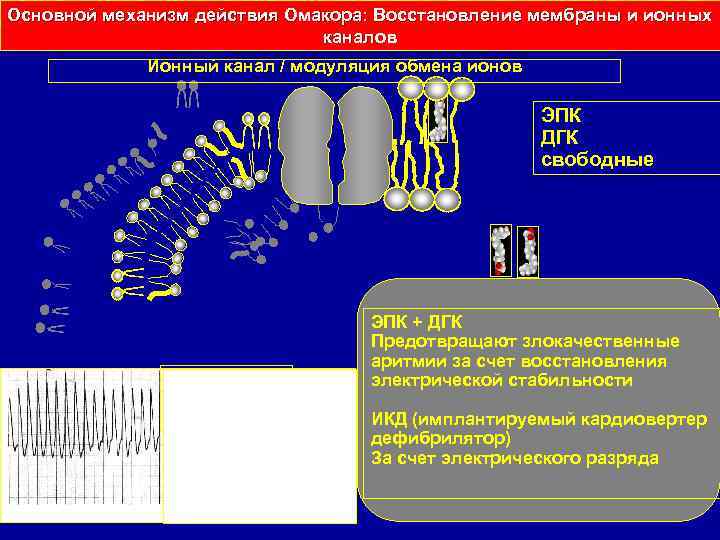 Основной механизм действия Омакора: Восстановление мембраны и ионных каналов

Ионный канал / модуляция обмена ионов

ЭПК
ДГК
свободные

ЭПК + ДГК
Предотвращают злокачественные аритмии за счет восстановления электрической стабильности

ИКД (имплантируемый кардиовертер дефибрилятор)
За счет электрического разряда